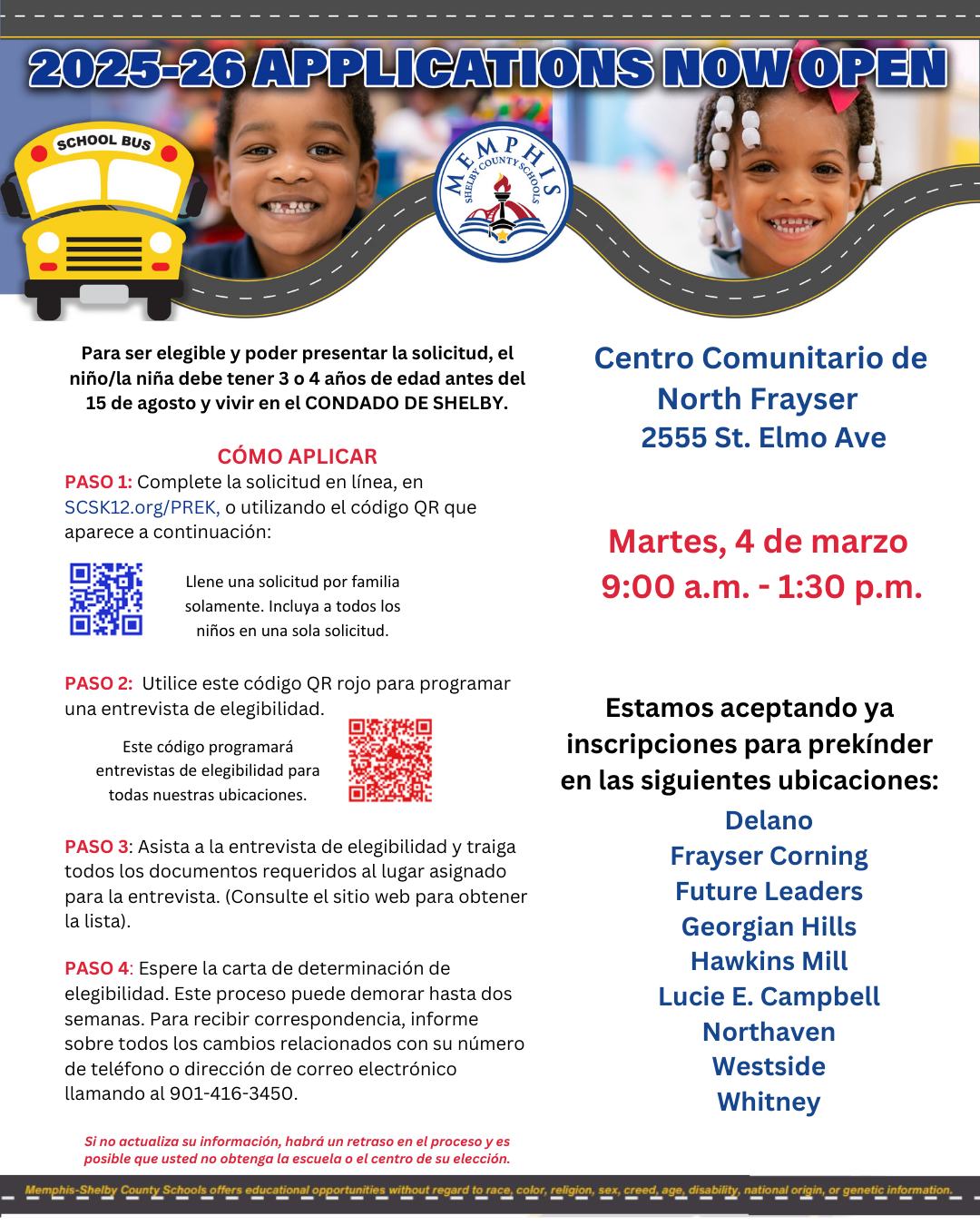 2025-26 APPLICATIONS NOW OPEN

SCHOOL BUS

MEMPHIS SHELBY COUNTY SCHOOLS

Para ser elegible y poder presentar la solicitud, el niño/la niña debe tener 3 o 4 años de edad antes del 15 de agosto y vivir en el CONDADO DE SHELBY.

CÓMO APLICAR

PASO 1: Complete la solicitud en línea, en SCSK12.org/PREK, o utilizando el código QR que aparece a continuación:

Llene una solicitud por familia solamente. Incluya a todos los niños en una sola solicitud.

PASO 2: Utilice este código QR rojo para programar una entrevista de elegibilidad.

Este código programará entrevistas de elegibilidad para todas nuestras ubicaciones.

PASO 3: Asista a la entrevista de elegibilidad y traiga todos los documentos requeridos al lugar asignado para la entrevista. (Consulte el sitio web para obtener la lista).

PASO 4: Espere la carta de determinación de elegibilidad. Este proceso puede demorar hasta dos semanas. Para recibir correspondencia, informe sobre todos los cambios relacionados con su número de teléfono o dirección de correo electrónico llamando al 901-416-3450.

Si no actualiza su información, habrá un retraso en el proceso y es posible que usted no obtenga la escuela o el centro de su elección.

Centro Comunitario de North Frayser
2555 St. Elmo Ave

Martes, 4 de marzo
9:00 a.m. - 1:30 p.m.

Estamos aceptando ya inscripciones para prekínder en las siguientes ubicaciones:

Delano
Frayser Corning
Future Leaders
Georgian Hills
Hawkins Mill
Lucie E. Campbell
Northaven
Westside
Whitney

Memphis-Shelby County Schools offers educational opportunities without regard to race, color, religion, sex, creed, age, disability, national origin, or genetic information.